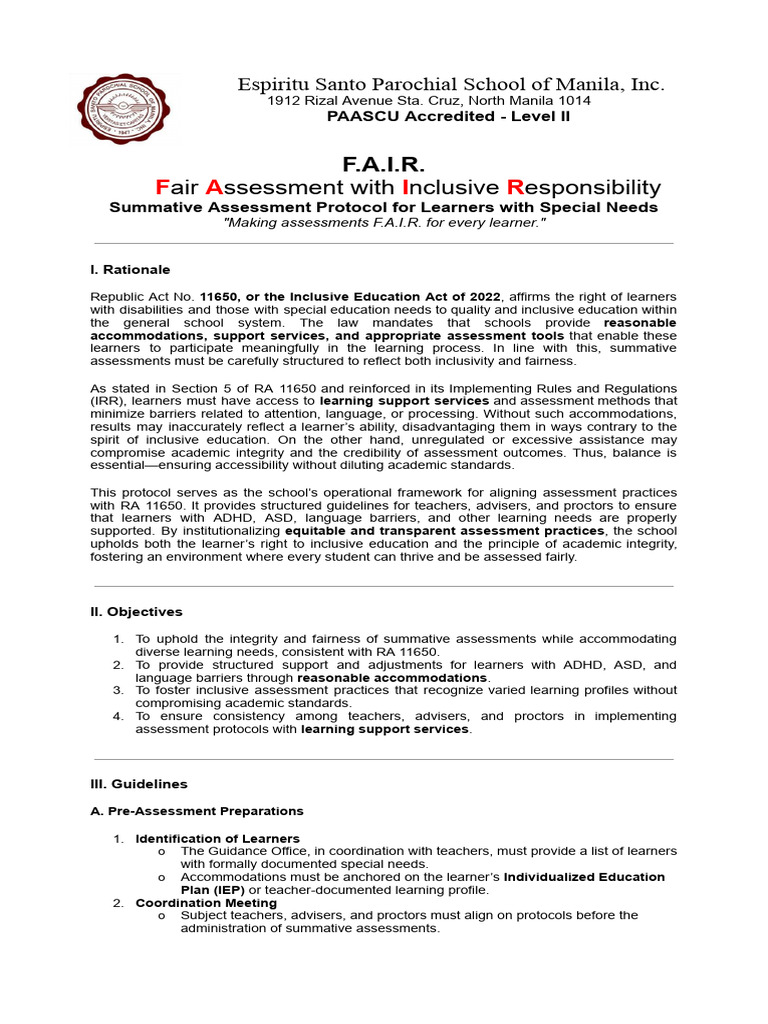 Espiritu Santo Parochial School of Manila, Inc.
1912 Rizal Avenue Sta. Cruz, North Manila 1014
PAASCU Accredited - Level II

F.A.I.R.
Fair Assessment with Inclusive Responsibility
Summative Assessment Protocol for Learners with Special Needs
"Making assessments F.A.I.R. for every learner."

I. Rationale

Republic Act No. 11650, or the Inclusive Education Act of 2022, affirms the right of learners with disabilities and those with special education needs to quality and inclusive education within the general school system. The law mandates that schools provide reasonable accommodations, support services, and appropriate assessment tools that enable these learners to participate meaningfully in the learning process. In line with this, summative assessments must be carefully structured to reflect both inclusivity and fairness.

As stated in Section 5 of RA 11650 and reinforced in its Implementing Rules and Regulations (IRR), learners must have access to learning support services and assessment methods that minimize barriers related to attention, language, or processing. Without such accommodations, results may inaccurately reflect a learner's ability, disadvantaging them in ways contrary to the spirit of inclusive education. On the other hand, unregulated or excessive assistance may compromise academic integrity and the credibility of assessment outcomes. Thus, balance is essential—ensuring accessibility without diluting academic standards.

This protocol serves as the school's operational framework for aligning assessment practices with RA 11650. It provides structured guidelines for teachers, advisers, and proctors to ensure that learners with ADHD, ASD, language barriers, and other learning needs are properly supported. By institutionalizing equitable and transparent assessment practices, the school upholds both the learner's right to inclusive education and the principle of academic integrity, fostering an environment where every student can thrive and be assessed fairly.

II. Objectives

1. To uphold the integrity and fairness of summative assessments while accommodating diverse learning needs, consistent with RA 11650.
2. To provide structured support and adjustments for learners with ADHD, ASD, and language barriers through reasonable accommodations.
3. To foster inclusive assessment practices that recognize varied learning profiles without compromising academic standards.
4. To ensure consistency among teachers, advisers, and proctors in implementing assessment protocols with learning support services.

III. Guidelines

A. Pre-Assessment Preparations

1. Identification of Learners
o The Guidance Office, in coordination with teachers, must provide a list of learners with formally documented special needs.
o Accommodations must be anchored on the learner's Individualized Education Plan (IEP) or teacher-documented learning profile.
2. Coordination Meeting
o Subject teachers, advisers, and proctors must align on protocols before the administration of summative assessments.